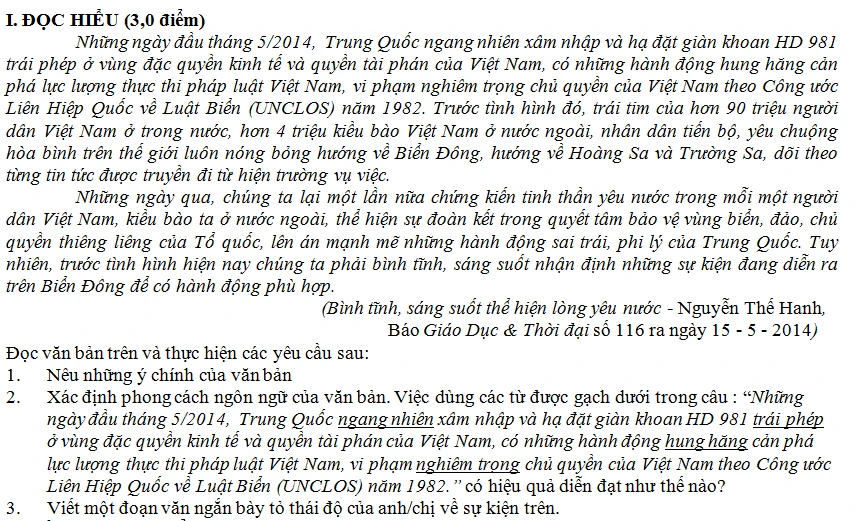 I. ĐỌC HIỂU (3,0 điểm)

Những ngày đầu tháng 5/2014, Trung Quốc ngang nhiên xâm nhập và hạ đặt giàn khoan HD 981 trái phép ở vùng đặc quyền kinh tế và quyền tài phán của Việt Nam, có những hành động hung hăng cản phá lực lượng thực thi pháp luật Việt Nam, vi phạm nghiêm trọng chủ quyền của Việt Nam theo Công ước Liên Hiệp Quốc về Luật Biển (UNCLOS) năm 1982. Trước tình hình đó, trái tim của hơn 90 triệu người dân Việt Nam ở trong nước, hơn 4 triệu kiều bào Việt Nam ở nước ngoài, nhân dân tiến bộ, yêu chuộng hòa bình trên thế giới luôn nóng bỏng hướng về Biển Đông, hướng về Hoàng Sa và Trường Sa, dõi theo từng tin tức được truyền đi từ hiện trường vụ việc.

Những ngày qua, chúng ta lại một lần nữa chứng kiến tinh thần yêu nước trong mỗi một người dân Việt Nam, kiều bào ta ở nước ngoài, thể hiện sự đoàn kết trong quyết tâm bảo vệ vùng biển, đảo, chủ quyền thiêng liêng của Tổ quốc, lên án mạnh mẽ những hành động sai trái, phi lý của Trung Quốc. Tuy nhiên, trước tình hình hiện nay chúng ta phải bình tĩnh, sáng suốt nhận định những sự kiện đang diễn ra trên Biển Đông để có hành động phù hợp.

(Bình tĩnh, sáng suốt thể hiện lòng yêu nước - Nguyễn Thế Hanh,
Báo Giáo Dục & Thời đại số 116 ra ngày 15 - 5 - 2014)

Đọc văn bản trên và thực hiện các yêu cầu sau:
1. Nêu những ý chính của văn bản
2. Xác định phong cách ngôn ngữ của văn bản. Việc dùng các từ được gạch dưới trong câu : "Những ngày đầu tháng 5/2014, Trung Quốc ngang nhiên xâm nhập và hạ đặt giàn khoan HD 981 trái phép ở vùng đặc quyền kinh tế và quyền tài phán của Việt Nam, có những hành động hung hăng cản phá lực lượng thực thi pháp luật Việt Nam, vi phạm nghiêm trọng chủ quyền của Việt Nam theo Công ước Liên Hiệp Quốc về Luật Biển (UNCLOS) năm 1982." có hiệu quả diễn đạt như thế nào?
3. Viết một đoạn văn ngắn bày tỏ thái độ của anh/chị về sự kiện trên.